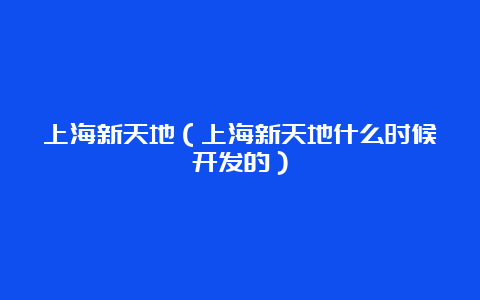 上海新天地（上海新天地什么时候开发的）